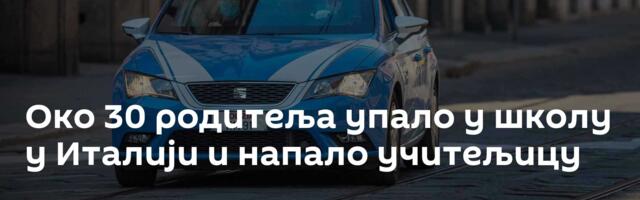 Око 30 родитеља упало у школу у Италији и напало учитељицу